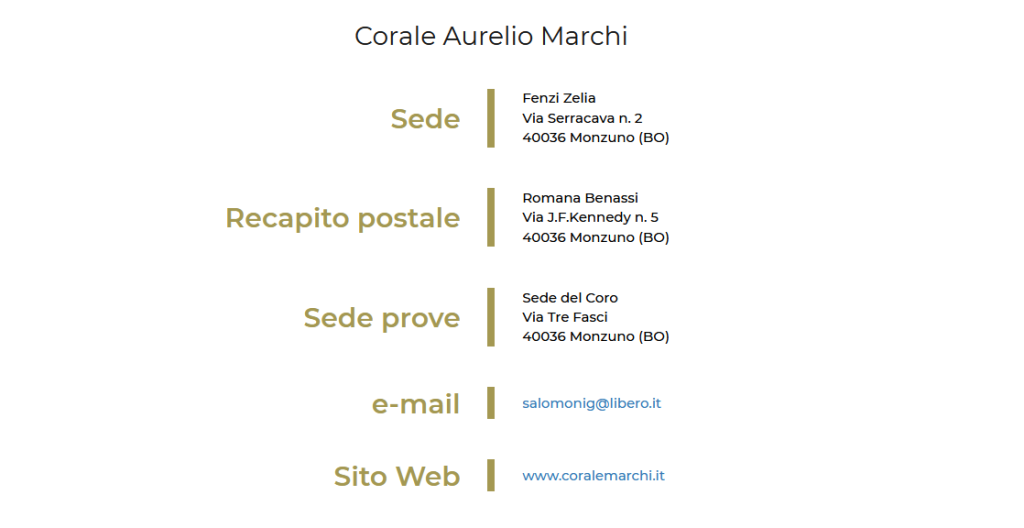 Corale Aurelio Marchi

Sede
Fenzi Zelia
Via Serracava n. 2
40036 Monzuno (BO)

Recapito postale
Romana Benassi
Via J.F.Kennedy n. 5
40036 Monzuno (BO)

Sede prove
Sede del Coro
Via Tre Fasci
40036 Monzuno (BO)

e-mail
salomonig@libero.it

Sito Web
www.coralemarchi.it